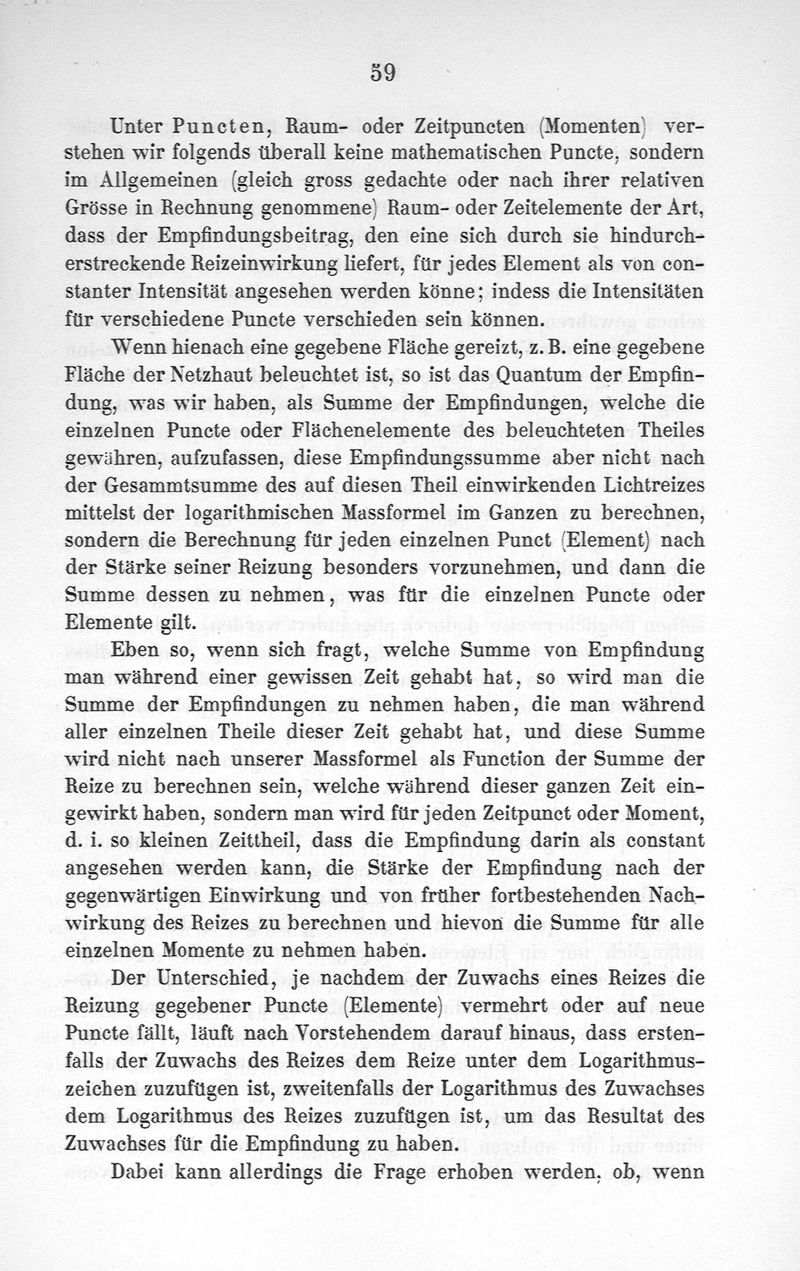 59

Unter Puncten, Raum- oder Zeitpuncten (Momenten) verstehen wir folgends überall keine mathematischen Puncte, sondern im Allgemeinen (gleich gross gedachte oder nach ihrer relativen Grösse in Rechnung genommene) Raum- oder Zeitelemente der Art, dass der Empfindungsbeitrag, den eine sich durch sie hindurcherstreckende Reizeinwirkung liefert, für jedes Element als von constanter Intensität angesehen werden könne; indess die Intensitäten für verschiedene Puncte verschieden sein können.

Wenn hienach eine gegebene Fläche gereizt, z. B. eine gegebene Fläche der Netzhaut beleuchtet ist, so ist das Quantum der Empfindung, was wir haben, als Summe der Empfindungen, welche die einzelnen Puncte oder Flächenelemente des beleuchteten Theiles gewähren, aufzufassen, diese Empfindungssumme aber nicht nach der Gesammtsumme des auf diesen Theil einwirkenden Lichtreizes mittelst der logarithmischen Massformel im Ganzen zu berechnen, sondern die Berechnung für jeden einzelnen Punct (Element) nach der Stärke seiner Reizung besonders vorzunehmen, und dann die Summe dessen zu nehmen, was für die einzelnen Puncte oder Elemente gilt.

Eben so, wenn sich fragt, welche Summe von Empfindung man während einer gewissen Zeit gehabt hat, so wird man die Summe der Empfindungen zu nehmen haben, die man während aller einzelnen Theile dieser Zeit gehabt hat, und diese Summe wird nicht nach unserer Massformel als Function der Summe der Reize zu berechnen sein, welche während dieser ganzen Zeit eingewirkt haben, sondern man wird für jeden Zeitpunct oder Moment, d. i. so kleinen Zeittheil, dass die Empfindung darin als constant angesehen werden kann, die Stärke der Empfindung nach der gegenwärtigen Einwirkung und von früher fortbestehenden Nachwirkung des Reizes zu berechnen und hievon die Summe für alle einzelnen Momente zu nehmen haben.

Der Unterschied, je nachdem der Zuwachs eines Reizes die Reizung gegebener Puncte (Elemente) vermehrt oder auf neue Puncte fällt, läuft nach Vorstehendem darauf hinaus, dass erstenfalls der Zuwachs des Reizes dem Reize unter dem Logarithmuszeichen zuzufügen ist, zweitenfalls der Logarithmus des Zuwachses dem Logarithmus des Reizes zuzufügen ist, um das Resultat des Zuwachses für die Empfindung zu haben.

Dabei kann allerdings die Frage erhoben werden, ob, wenn